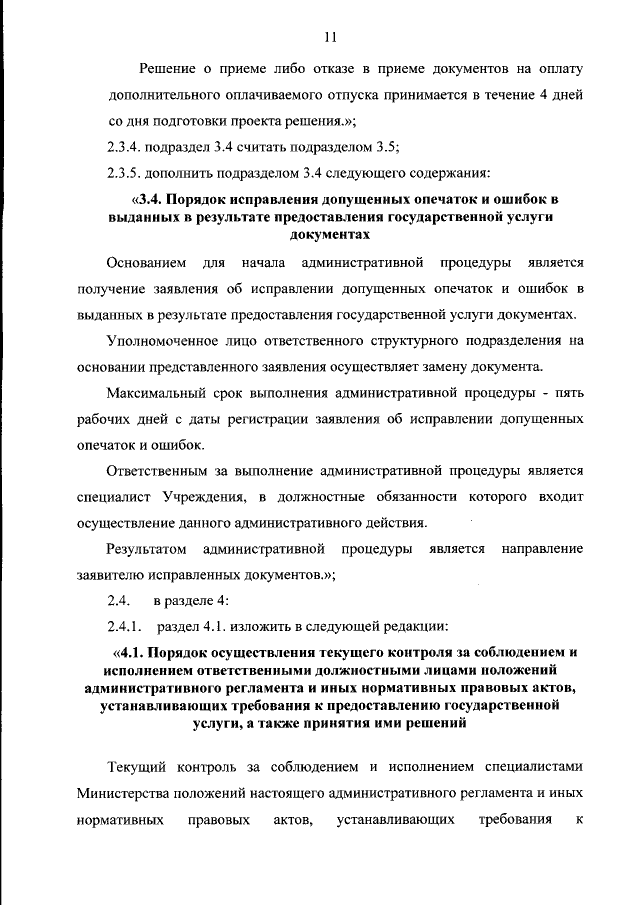 11

Решение о приеме либо отказе в приеме документов на оплату дополнительного оплачиваемого отпуска принимается в течение 4 дней со дня подготовки проекта решения.»;

2.3.4. подраздел 3.4 считать подразделом 3.5;

2.3.5. дополнить подразделом 3.4 следующего содержания:

«3.4. Порядок исправления допущенных опечаток и ошибок в выданных в результате предоставления государственной услуги документах

Основанием для начала административной процедуры является получение заявления об исправлении допущенных опечаток и ошибок в выданных в результате предоставления государственной услуги документах.

Уполномоченное лицо ответственного структурного подразделения на основании представленного заявления осуществляет замену документа.

Максимальный срок выполнения административной процедуры - пять рабочих дней с даты регистрации заявления об исправлении допущенных опечаток и ошибок.

Ответственным за выполнение административной процедуры является специалист Учреждения, в должностные обязанности которого входит осуществление данного административного действия.

Результатом административной процедуры является направление заявителю исправленных документов.»;

2.4. в разделе 4:

2.4.1. раздел 4.1. изложить в следующей редакции:

«4.1. Порядок осуществления текущего контроля за соблюдением и исполнением ответственными должностными лицами положений административного регламента и иных нормативных правовых актов, устанавливающих требования к предоставлению государственной услуги, а также принятия ими решений

Текущий контроль за соблюдением и исполнением специалистами Министерства положений настоящего административного регламента и иных нормативных правовых актов, устанавливающих требования к